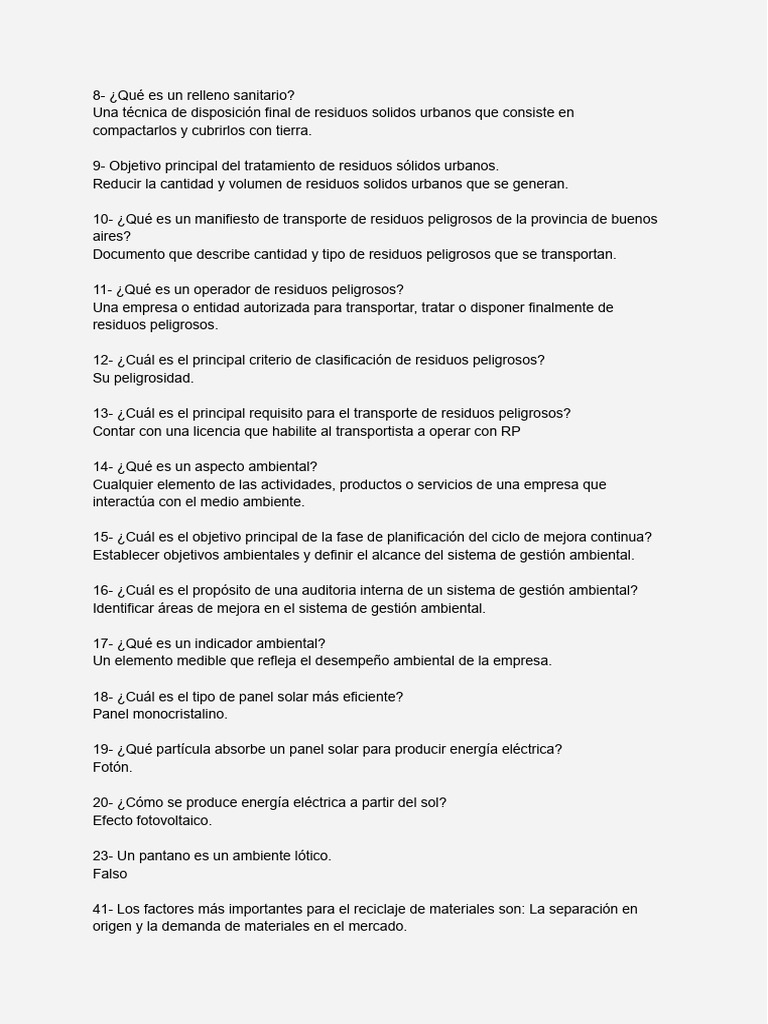 8- ¿Qué es un relleno sanitario?
Una técnica de disposición final de residuos solidos urbanos que consiste en compactarlos y cubrirlos con tierra.

9- Objetivo principal del tratamiento de residuos sólidos urbanos.
Reducir la cantidad y volumen de residuos solidos urbanos que se generan.

10- ¿Qué es un manifiesto de transporte de residuos peligrosos de la provincia de buenos aires?
Documento que describe cantidad y tipo de residuos peligrosos que se transportan.

11- ¿Qué es un operador de residuos peligrosos?
Una empresa o entidad autorizada para transportar, tratar o disponer finalmente de residuos peligrosos.

12- ¿Cuál es el principal criterio de clasificación de residuos peligrosos?
Su peligrosidad.

13- ¿Cuál es el principal requisito para el transporte de residuos peligrosos?
Contar con una licencia que habilite al transportista a operar con RP

14- ¿Qué es un aspecto ambiental?
Cualquier elemento de las actividades, productos o servicios de una empresa que interactúa con el medio ambiente.

15- ¿Cuál es el objetivo principal de la fase de planificación del ciclo de mejora continua?
Establecer objetivos ambientales y definir el alcance del sistema de gestión ambiental.

16- ¿Cuál es el propósito de una auditoria interna de un sistema de gestión ambiental?
Identificar áreas de mejora en el sistema de gestión ambiental.

17- ¿Qué es un indicador ambiental?
Un elemento medible que refleja el desempeño ambiental de la empresa.

18- ¿Cuál es el tipo de panel solar más eficiente?
Panel monocristalino.

19- ¿Qué partícula absorbe un panel solar para producir energía eléctrica?
Fotón.

20- ¿Cómo se produce energía eléctrica a partir del sol?
Efecto fotovoltaico.

23- Un pantano es un ambiente lótico.
Falso

41- Los factores más importantes para el reciclaje de materiales son: La separación en origen y la demanda de materiales en el mercado.